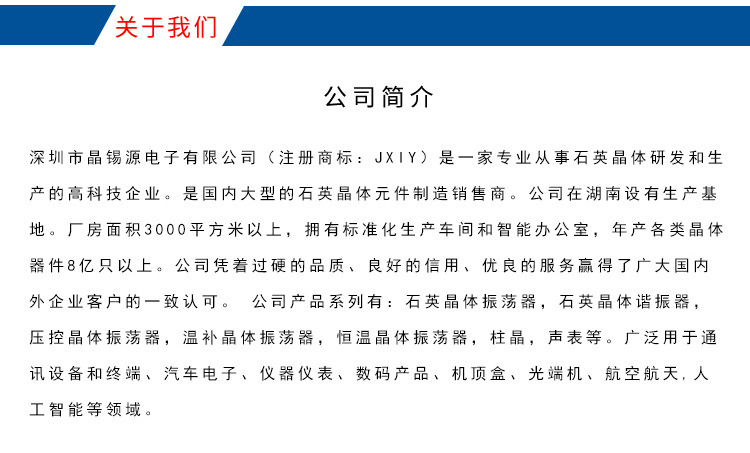 关于我们

公司简介

深圳市晶锡源电子有限公司（注册商标：JXIY）是一家专业从事石英晶体研发和生产的高科技企业。是国内大型的石英晶体元件制造销售商。公司在湖南设有生产基地。厂房面积3000平方米以上，拥有标准化生产车间和智能办公室，年产各类晶体器件8亿只以上。公司凭着过硬的品质、良好的信用、优良的服务赢得了广大国内外企业客户的一致认可。 公司产品系列有：石英晶体振荡器，石英晶体谐振器，压控晶体振荡器，温补晶体振荡器，恒温晶体振荡器，柱晶，声表等。广泛用于通讯设备和终端、汽车电子、仪器仪表、数码产品、机顶盒、光端机、航空航天，人工智能等领域。